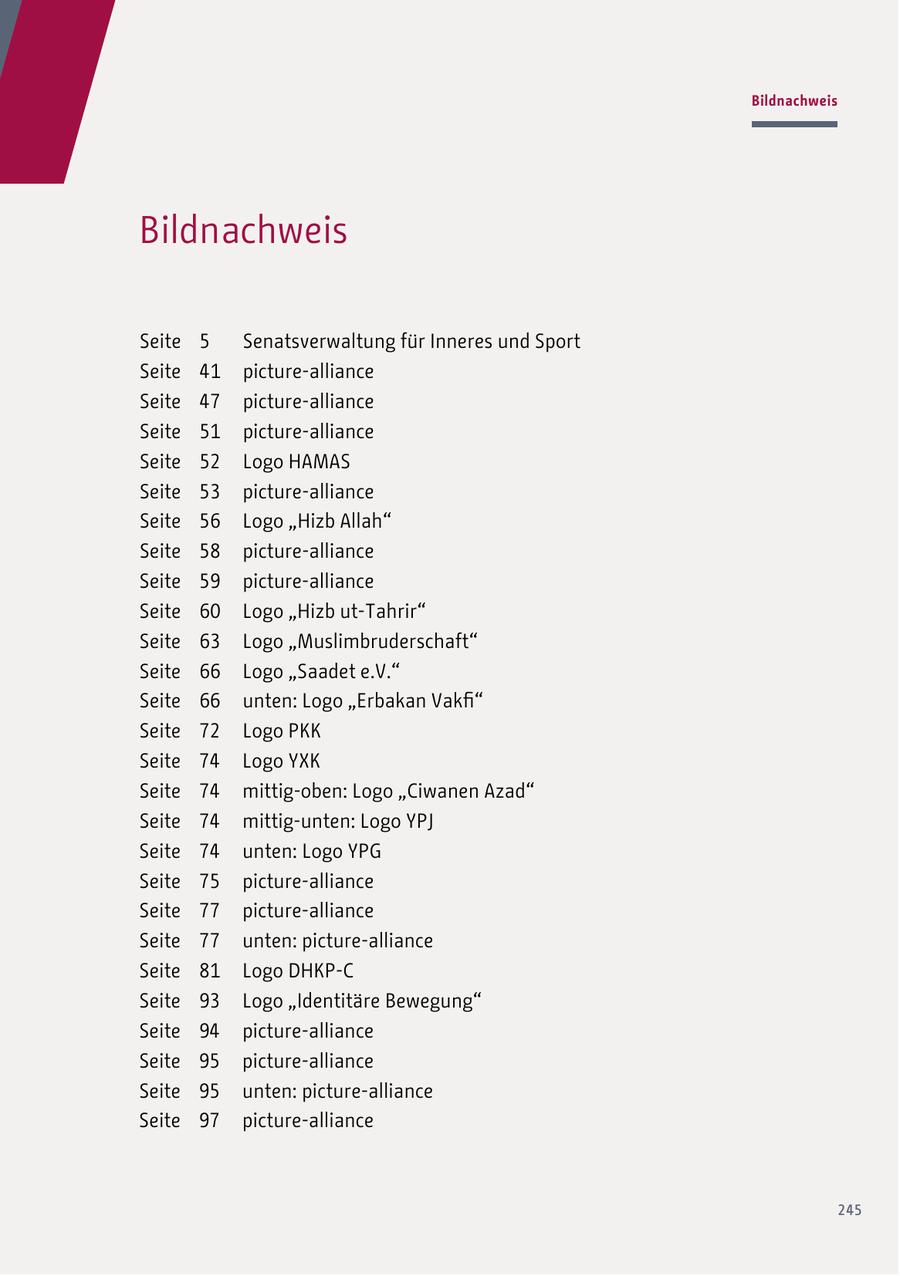 Bildnachweis

Bildnachweis

Seite 5 Senatsverwaltung für Inneres und Sport
Seite 41 picture-alliance
Seite 47 picture-alliance
Seite 51 picture-alliance
Seite 52 Logo HAMAS
Seite 53 picture-alliance
Seite 56 Logo „Hizb Allah“
Seite 58 picture-alliance
Seite 59 picture-alliance
Seite 60 Logo „Hizb ut-Tahrir“
Seite 63 Logo „Muslimbruderschaft“
Seite 66 Logo „Saadet e.V.“
Seite 66 unten: Logo „Erbakan Vakfi“
Seite 72 Logo PKK
Seite 74 Logo YXK
Seite 74 mittig-oben: Logo „Ciwanen Azad“
Seite 74 mittig-unten: Logo YPJ
Seite 74 unten: Logo YPG
Seite 75 picture-alliance
Seite 77 picture-alliance
Seite 77 unten: picture-alliance
Seite 81 Logo DHKP-C
Seite 93 Logo „Identitäre Bewegung“
Seite 94 picture-alliance
Seite 95 picture-alliance
Seite 95 unten: picture-alliance
Seite 97 picture-alliance

245